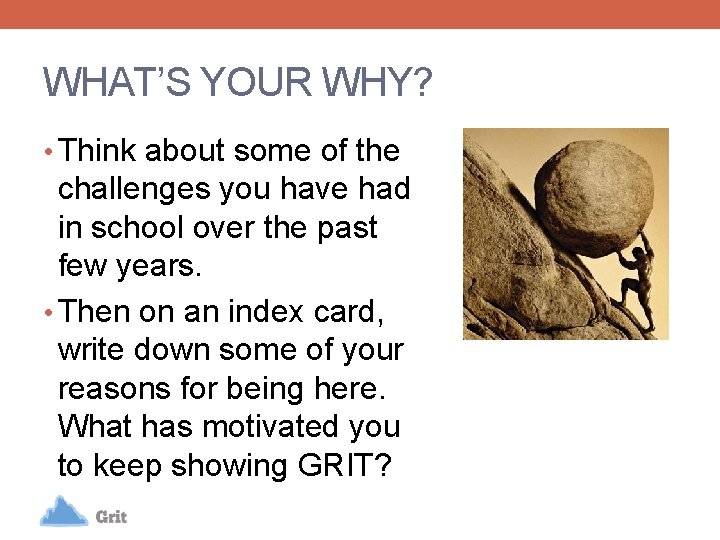 WHAT'S YOUR WHY?

• Think about some of the challenges you have had in school over the past few years.

• Then on an index card, write down some of your reasons for being here. What has motivated you to keep showing GRIT?

Grit